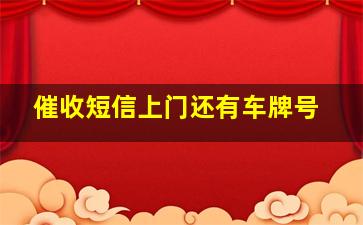 催收短信上门还有车牌号